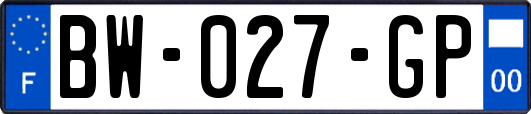 F

BW-027-GP

00